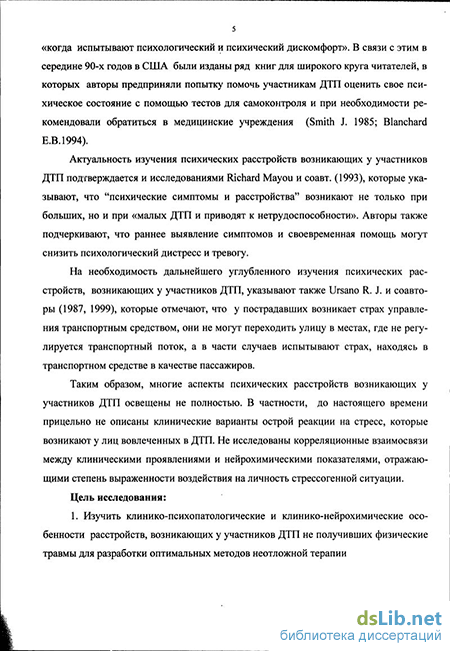 5

«когда испытывают психологический и психический дискомфорт». В связи с этим в середине 90-х годов в США были изданы ряд книг для широкого круга читателей, в которых авторы предприняли попытку помочь участникам ДТП оценить свое психическое состояние с помощью тестов для самоконтроля и при необходимости рекомендовали обратиться в медицинские учреждения (Smith J. 1985; Blanchard E.B.1994).

Актуальность изучения психических расстройств возникающих у участников ДТП подтверждается и исследованиями Richard Mayou и соавт. (1993), которые указывают, что "психические симптомы и расстройства" возникают не только при больших, но и при «малых ДТП и приводят к нетрудоспособности». Авторы также подчеркивают, что раннее выявление симптомов и своевременная помощь могут снизить психологический дистресс и тревогу.

На необходимость дальнейшего углубленного изучения психических расстройств, возникающих у участников ДТП, указывают также Ursano R. J. и соавторы (1987, 1999), которые отмечают, что у пострадавших возникает страх управления транспортным средством, они не могут переходить улицу в местах, где не регулируется транспортный поток, а в части случаев испытывают страх, находясь в транспортном средстве в качестве пассажиров.

Таким образом, многие аспекты психических расстройств возникающих у участников ДТП освещены не полностью. В частности, до настоящего времени прицельно не описаны клинические варианты острой реакции на стресс, которые возникают у лиц вовлеченных в ДТП. Не исследованы корреляционные взаимосвязи между клиническими проявлениями и нейрохимическими показателями, отражающими степень выраженности воздействия на личность стрессогенной ситуации.

Цель исследования:

1. Изучить клинико-психопатологические и клинико-нейрохимические особенности расстройств, возникающих у участников ДТП не получивших физические травмы для разработки оптимальных методов неотложной терапии

dsLib.net
библиотека диссертаций